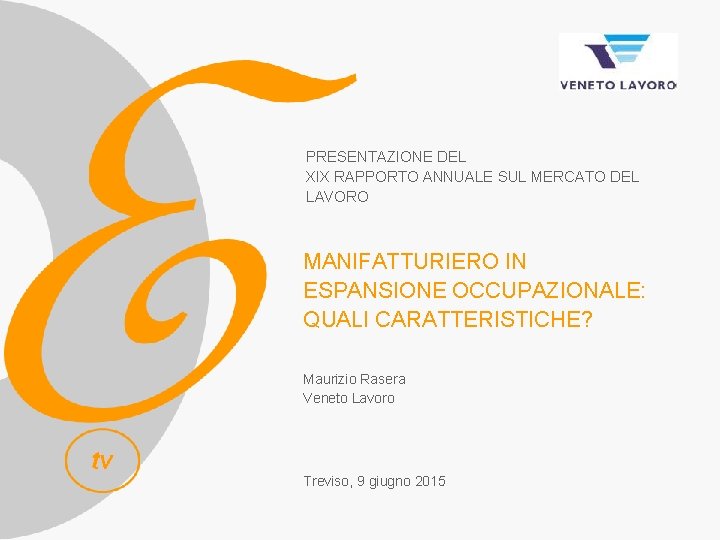 VENETO LAVORO

PRESENTAZIONE DEL
XIX RAPPORTO ANNUALE SUL MERCATO DEL LAVORO

MANIFATTURIERO IN ESPANSIONE OCCUPAZIONALE: QUALI CARATTERISTICHE?

Maurizio Rasera
Veneto Lavoro

tv

Treviso, 9 giugno 2015